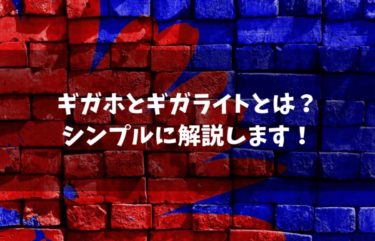 ギガホとギガライトとは？
シンプルに解説します！